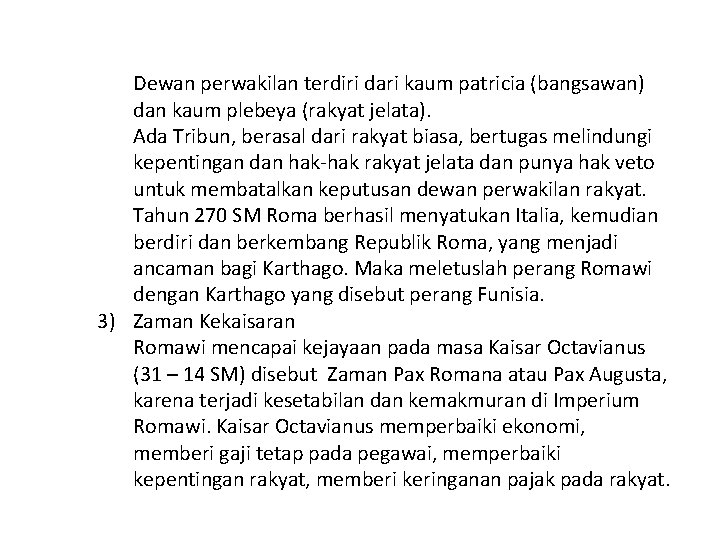 Dewan perwakilan terdiri dari kaum patricia (bangsawan) dan kaum plebeya (rakyat jelata).
Ada Tribun, berasal dari rakyat biasa, bertugas melindungi kepentingan dan hak-hak rakyat jelata dan punya hak veto untuk membatalkan keputusan dewan perwakilan rakyat.
Tahun 270 SM Roma berhasil menyatukan Italia, kemudian berdiri dan berkembang Republik Roma, yang menjadi ancaman bagi Karthago. Maka meletuslah perang Romawi dengan Karthago yang disebut perang Funisia.

3) Zaman Kekaisaran
Romawi mencapai kejayaan pada masa Kaisar Octavianus (31 – 14 SM) disebut Zaman Pax Romana atau Pax Augusta, karena terjadi kesetabilan dan kemakmuran di Imperium Romawi. Kaisar Octavianus memperbaiki ekonomi, memberi gaji tetap pada pegawai, memperbaiki kepentingan rakyat, memberi keringanan pajak pada rakyat.